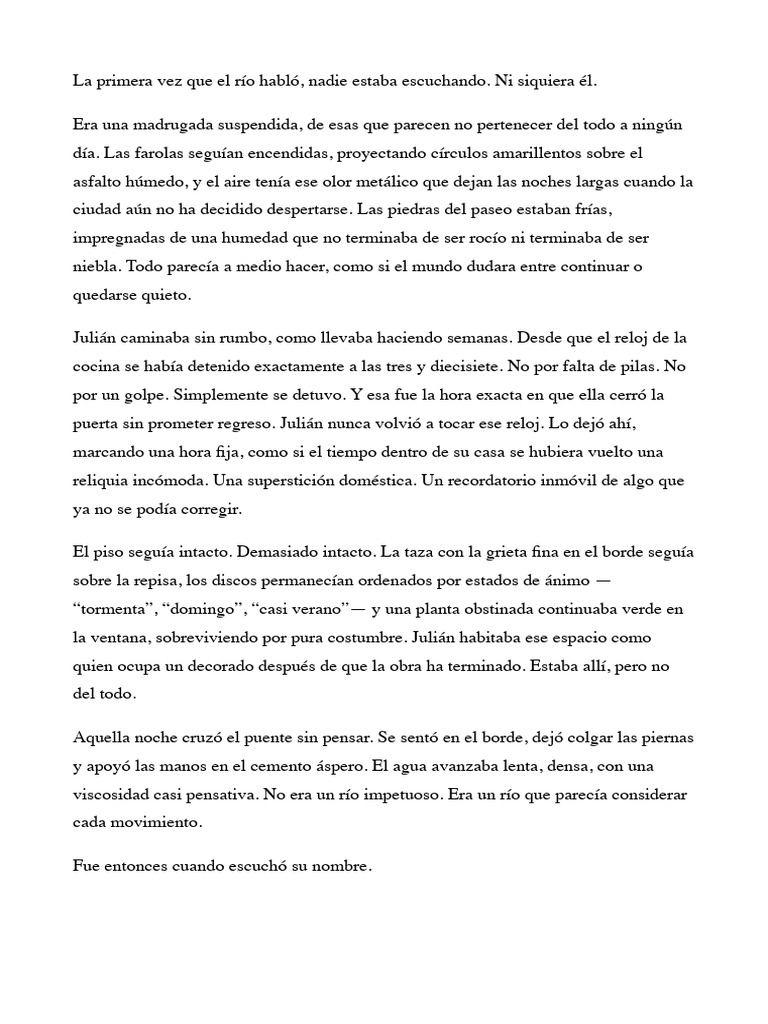 La primera vez que el río habló, nadie estaba escuchando. Ni siquiera él.

Era una madrugada suspendida, de esas que parecen no pertenecer del todo a ningún día. Las farolas seguían encendidas, proyectando círculos amarillentos sobre el asfalto húmedo, y el aire tenía ese olor metálico que dejan las noches largas cuando la ciudad aún no ha decidido despertarse. Las piedras del paseo estaban frías, impregnadas de una humedad que no terminaba de ser rocío ni terminaba de ser niebla. Todo parecía a medio hacer, como si el mundo dudara entre continuar o quedarse quieto.

Julián caminaba sin rumbo, como llevaba haciendo semanas. Desde que el reloj de la cocina se había detenido exactamente a las tres y diecisiete. No por falta de pilas. No por un golpe. Simplemente se detuvo. Y esa fue la hora exacta en que ella cerró la puerta sin prometer regreso. Julián nunca volvió a tocar ese reloj. Lo dejó ahí, marcando una hora fija, como si el tiempo dentro de su casa se hubiera vuelto una reliquia incómoda. Una superstición doméstica. Un recordatorio inmóvil de algo que ya no se podía corregir.

El piso seguía intacto. Demasiado intacto. La taza con la grieta fina en el borde seguía sobre la repisa, los discos permanecían ordenados por estados de ánimo — "tormenta", "domingo", "casi verano"— y una planta obstinada continuaba verde en la ventana, sobreviviendo por pura costumbre. Julián habitaba ese espacio como quien ocupa un decorado después de que la obra ha terminado. Estaba allí, pero no del todo.

Aquella noche cruzó el puente sin pensar. Se sentó en el borde, dejó colgar las piernas y apoyó las manos en el cemento áspero. El agua avanzaba lenta, densa, con una viscosidad casi pensativa. No era un río impetuoso. Era un río que parecía considerar cada movimiento.

Fue entonces cuando escuchó su nombre.